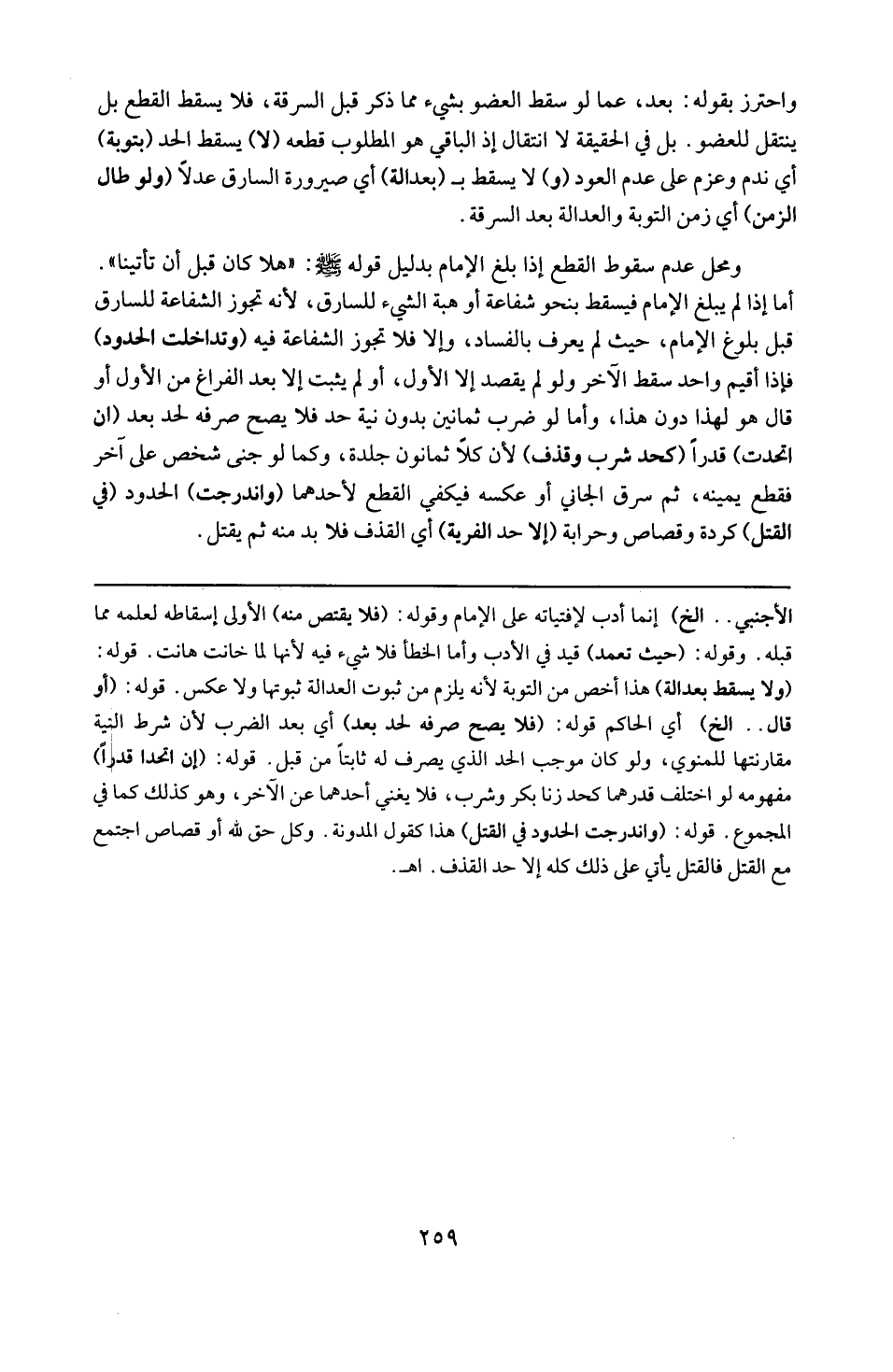 واحترز بقوله: بعد، عما لو سقط العضو بشيء مما ذكر قبل السرقة، فلا يسقط القطع بل ينتقل للعضو. بل في الحقيقة لا انتقال إذ الباقي هو المطلوب قطعه (لا) يسقط الحد (بتوبة) أي ندم وعزم على عدم العود (و) لا يسقط بـ (بعدالة) أي صيرورة السارق عدلاً (ولو طال الزمن) أي زمن التوبة والعدالة بعد السرقة.

ومحل عدم سقوط القطع إذا بلغ الإمام بدليل قوله ﷺ: «هلا كان قبل أن تأتينا». أما إذا لم يبلغ الإمام فيسقط بنحو شفاعة أو هبة الشيء للسارق، لأنه تجوز الشفاعة للسارق قبل بلوغ الإمام، حيث لم يعرف بالفساد، وإلا فلا تجوز الشفاعة فيه (وتداخلت الحدود) فإذا أقيم واحد سقط الآخر ولو لم يقصد إلا الأول، أو لم يثبت إلا بعد الفراغ من الأول أو قال هو لهذا دون هذا، وأما لو ضرب ثمانين بدون نية حد فلا يصح صرفه لحد بعد (ان اتحدت) قدراً (كحد شرب وقذف) لأن كلاً ثمانون جلدة، وكما لو جنى شخص على آخر فقطع يمينه، ثم سرق الجاني أو عكسه فيكفي القطع لأحدهما (واندرجت) الحدود (في القتل) كردة وقصاص وحرابة (إلا حد الفرية) أي القذف فلا بد منه ثم يقتل.

الأجنبي.. الخ) إنما أدب لإفتياته على الإمام وقوله: (فلا يقتص منه) الأولى إسقاطه لعلمه مما قبله. وقوله: (حيث تعمد) قيد في الأدب وأما الخطأ فلا شيء فيه لأنها لما خانت هانت. قوله: (ولا يسقط بعدالة) هذا أخص من التوبة لأنه يلزم من ثبوت العدالة ثبوتها ولا عكس. قوله: (أو قال.. الخ) أي الحاكم قوله: (فلا يصح صرفه لحد بعد) أي بعد الضرب لأن شرط النية مقارنتها للمنوي، ولو كان موجب الحد الذي يصرف له ثابتاً من قبل. قوله: (إن اتحدا قدراً) مفهومه لو اختلف قدرهما كحد زنا بكر وشرب، فلا يغني أحدهما عن الآخر، وهو كذلك كما في المجموع. قوله: (واندرجت الحدود في القتل) هذا كقول المدونة. وكل حق لله أو قصاص اجتمع مع القتل فالقتل يأتي على ذلك كله إلا حد القذف. اهـ.

٢٥٩